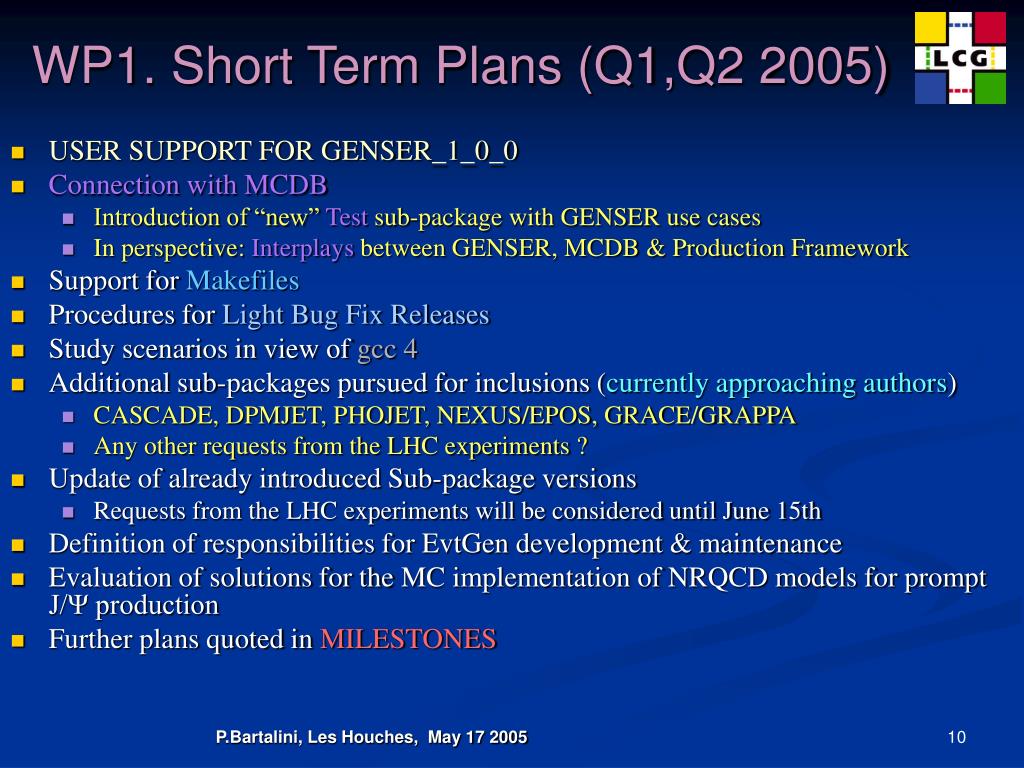 WP1. Short Term Plans (Q1,Q2 2005)

LCG

- USER SUPPORT FOR GENSER_1_0_0
- Connection with MCDB
  - Introduction of “new” Test sub-package with GENSER use cases
  - In perspective: Interplays between GENSER, MCDB & Production Framework
- Support for Makefiles
- Procedures for Light Bug Fix Releases
- Study scenarios in view of gcc 4
- Additional sub-packages pursued for inclusions (currently approaching authors)
  - CASCADE, DPMJET, PHOJET, NEXUS/EPOS, GRACE/GRAPPA
  - Any other requests from the LHC experiments ?
- Update of already introduced Sub-package versions
  - Requests from the LHC experiments will be considered until June 15th
- Definition of responsibilities for EvtGen development & maintenance
- Evaluation of solutions for the MC implementation of NRQCD models for prompt J/Ψ production
- Further plans quoted in MILESTONES

P.Bartalini, Les Houches, May 17 2005

10